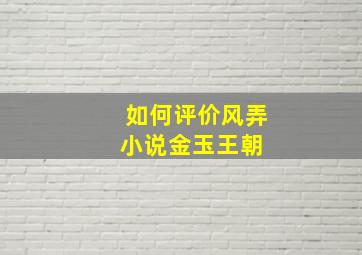 如何评价风弄
小说金玉王朝